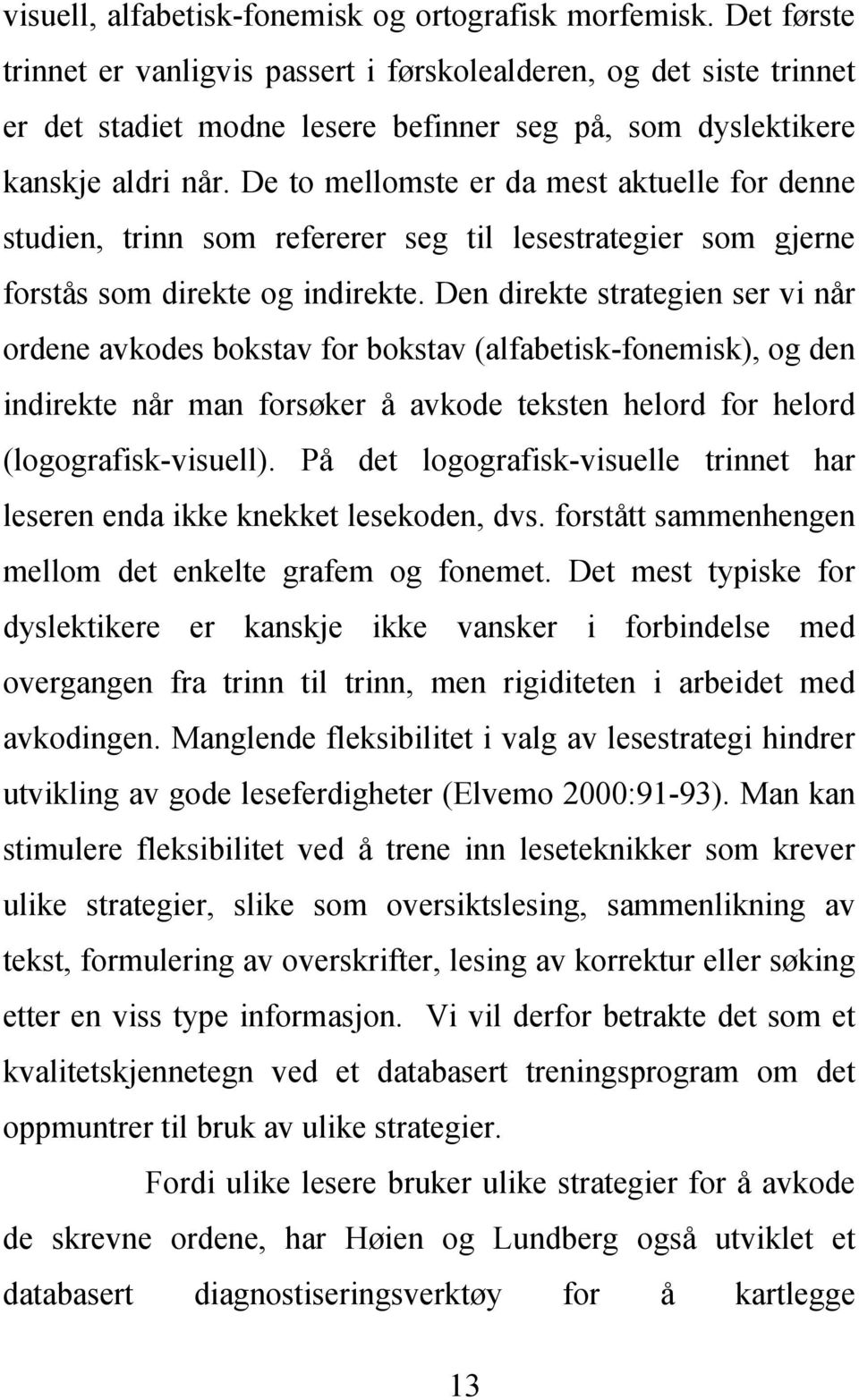 visuell, alfabetisk-fonemisk og ortografisk morfemisk. Det første trinnet er vanligvis passert i førskolealderen, og det siste trinnet er det stadiet modne lesere befinner seg på, som dyslektikere kanskje aldri når. De to mellomste er da mest aktuelle for denne studien, trinn som refererer seg til lesestrategier som gjerne forstås som direkte og indirekte. Den direkte strategien ser vi når ordene avkodes bokstav for bokstav (alfabetisk-fonemisk), og den indirekte når man forsøker å avkode teksten helord for helord (logografisk-visuell). På det logografisk-visuelle trinnet har leseren enda ikke knekket lesekoden, dvs. forstått sammenhengen mellom det enkelte grafem og fonemet. Det mest typiske for dyslektikere er kanskje ikke vansker i forbindelse med overgangen fra trinn til trinn, men rigiditeten i arbeidet med avkodingen. Manglende fleksibilitet i valg av lesestrategi hindrer utvikling av gode leseferdigheter (Elvemo 2000:91-93). Man kan stimulere fleksibilitet ved å trene inn leseteknikker som krever ulike strategier, slike som oversiktslesing, sammenlikning av tekst, formulering av overskrifter, lesing av korrektur eller søking etter en viss type informasjon. Vi vil derfor betrakte det som et kvalitetskjennetegn ved et databasert treningsprogram om det oppmuntrer til bruk av ulike strategier.

Fordi ulike lesere bruker ulike strategier for å avkode de skrevne ordene, har Høien og Lundberg også utviklet et databasert diagnostiseringsverktøy for å kartlegge

13